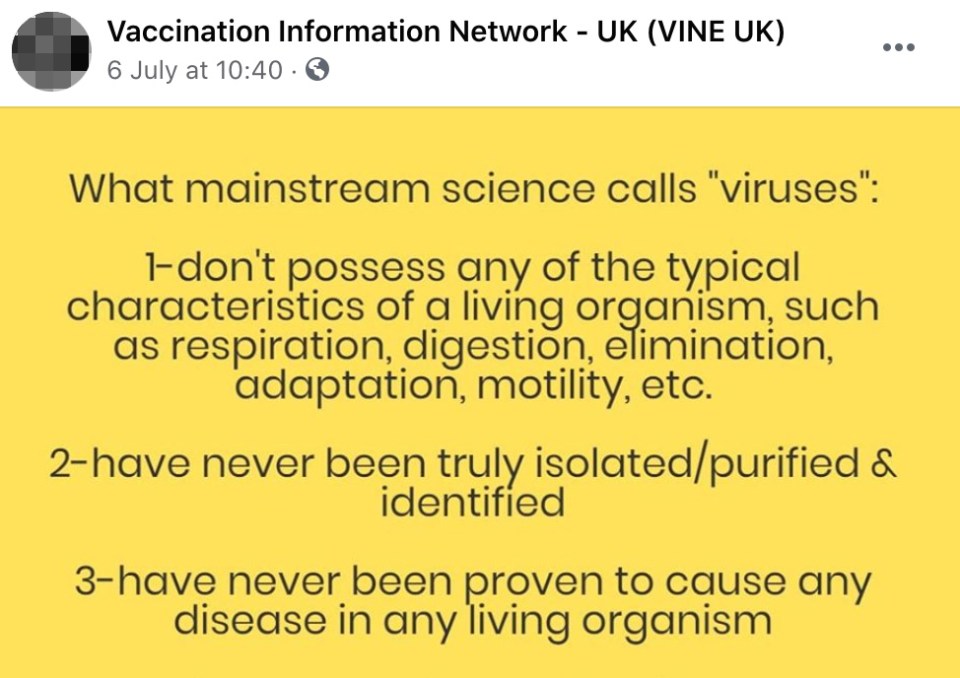 Vaccination Information Network - UK (VINE UK)
6 July at 10:40 ·

What mainstream science calls "viruses":

1-don't possess any of the typical characteristics of a living organism, such as respiration, digestion, elimination, adaptation, motility, etc.

2-have never been truly isolated/purified & identified

3-have never been proven to cause any disease in any living organism